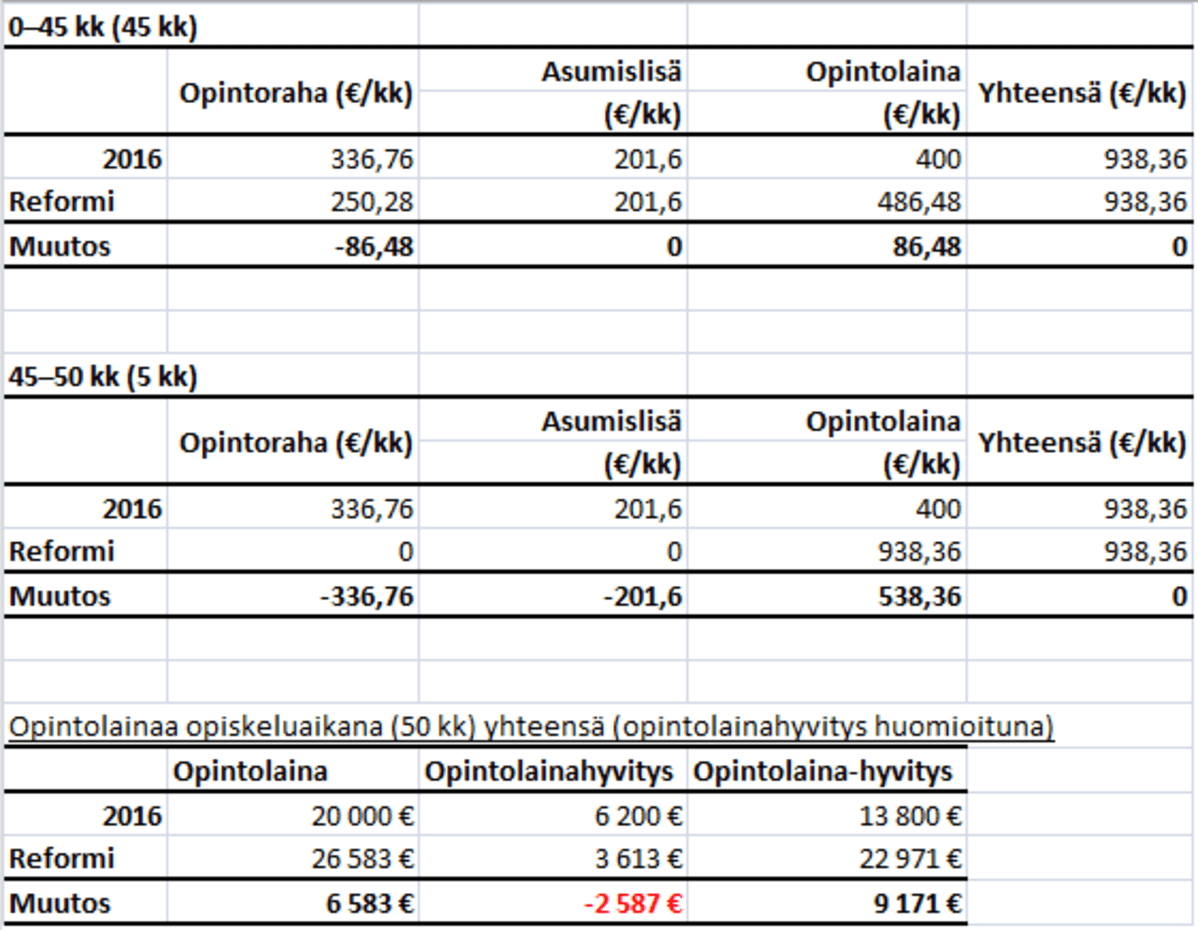 0–45 kk (45 kk)

| | Opintoraha (€/kk) | Asumislisä (€/kk) | Opintolaina (€/kk) | Yhteensä (€/kk) |
|---|---|---|---|---|
| 2016 | 336,76 | 201,6 | 400 | 938,36 |
| Reformi | 250,28 | 201,6 | 486,48 | 938,36 |
| Muutos | -86,48 | 0 | 86,48 | 0 |

45–50 kk (5 kk)

| | Opintoraha (€/kk) | Asumislisä (€/kk) | Opintolaina (€/kk) | Yhteensä (€/kk) |
|---|---|---|---|---|
| 2016 | 336,76 | 201,6 | 400 | 938,36 |
| Reformi | 0 | 0 | 938,36 | 938,36 |
| Muutos | -336,76 | -201,6 | 538,36 | 0 |

Opintolainaa opiskeluaikana (50 kk) yhteensä (opintolainahyvitys huomioituna)

| | Opintolaina | Opintolainahyvitys | Opintolaina-hyvitys |
|---|---|---|---|
| 2016 | 20 000 € | 6 200 € | 13 800 € |
| Reformi | 26 583 € | 3 613 € | 22 971 € |
| Muutos | 6 583 € | -2 587 € | 9 171 € |